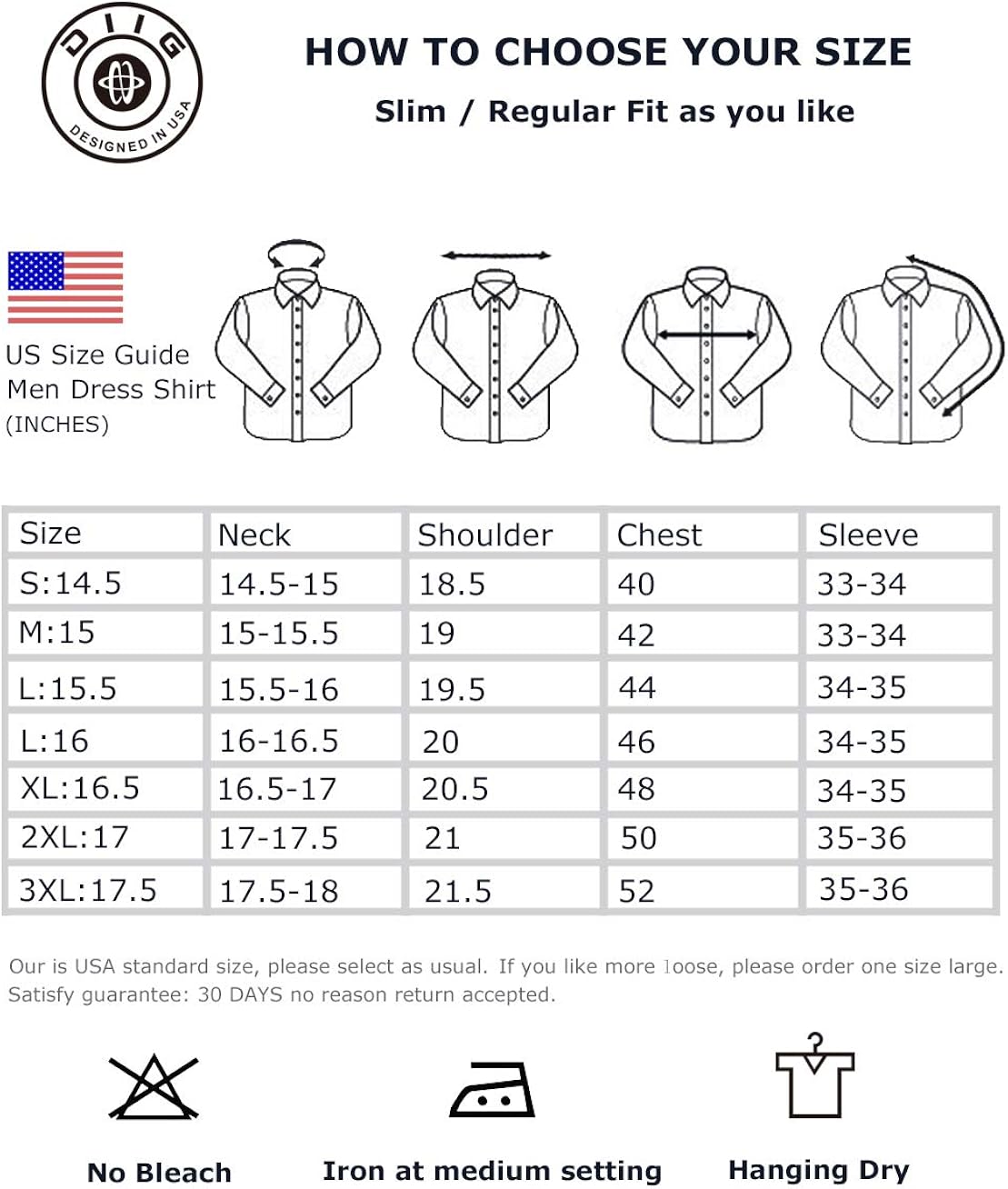 DIIG
DESIGNED IN USA

HOW TO CHOOSE YOUR SIZE
Slim / Regular Fit as you like

US Size Guide
Men Dress Shirt
(INCHES)

| Size | Neck | Shoulder | Chest | Sleeve |
|---|---|---|---|---|
| S:14.5 | 14.5-15 | 18.5 | 40 | 33-34 |
| M:15 | 15-15.5 | 19 | 42 | 33-34 |
| L:15.5 | 15.5-16 | 19.5 | 44 | 34-35 |
| L:16 | 16-16.5 | 20 | 46 | 34-35 |
| XL:16.5 | 16.5-17 | 20.5 | 48 | 34-35 |
| 2XL:17 | 17-17.5 | 21 | 50 | 35-36 |
| 3XL:17.5 | 17.5-18 | 21.5 | 52 | 35-36 |

Our is USA standard size, please select as usual. If you like more loose, please order one size large.
Satisfy guarantee: 30 DAYS no reason return accepted.

No Bleach
Iron at medium setting
Hanging Dry